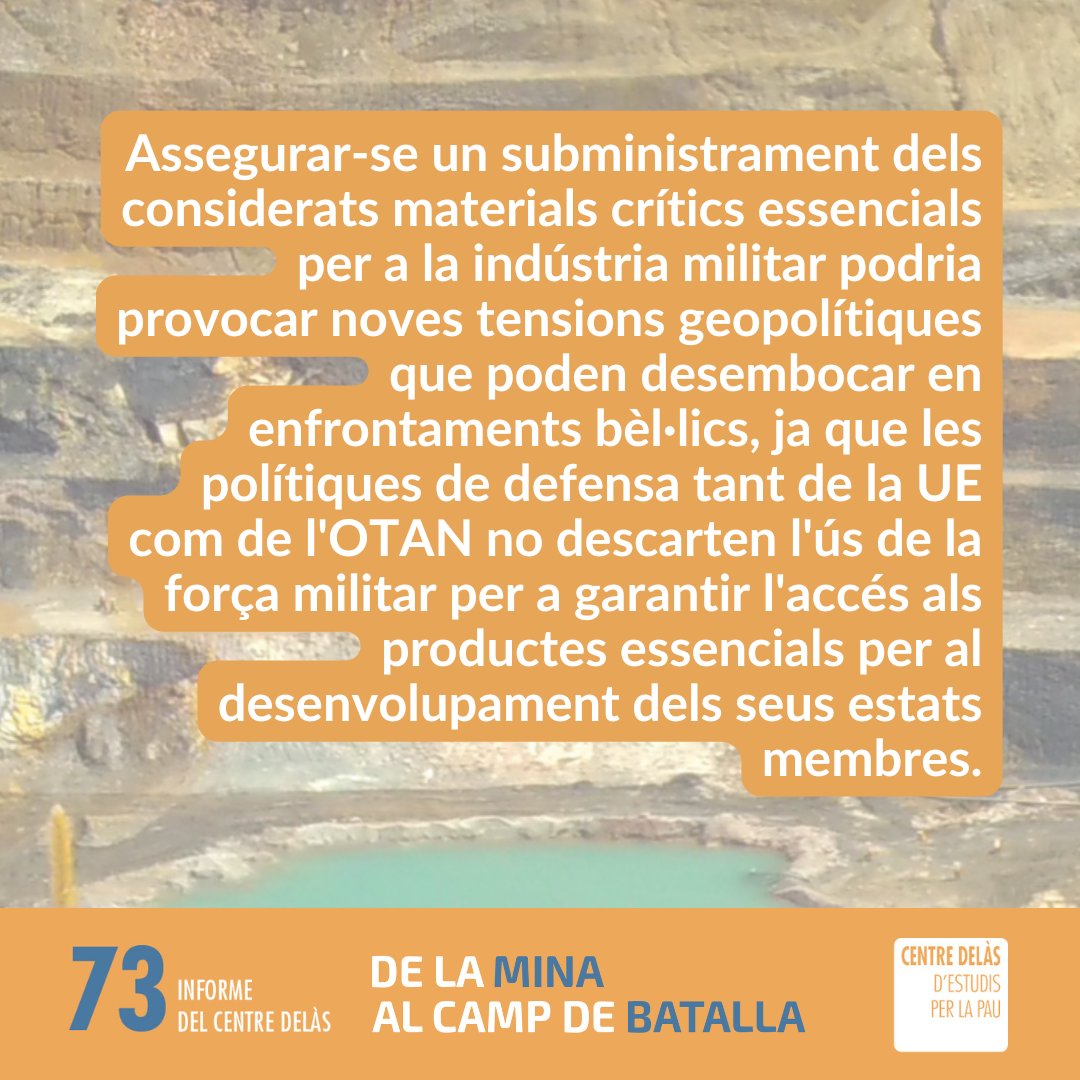 Assegurar-se un subministrament dels considerats materials crítics essencials per a la indústria militar podria provocar noves tensions geopolítiques que poden desembocar en enfrontaments bèl·lics, ja que les polítiques de defensa tant de la UE com de l'OTAN no descarten l'ús de la força militar per a garantir l'accés als productes essencials per al desenvolupament dels seus estats membres.

73 INFORME DEL CENTRE DELÀS

DE LA MINA AL CAMP DE BATALLA

CENTRE DELÀS D'ESTUDIS PER LA PAU